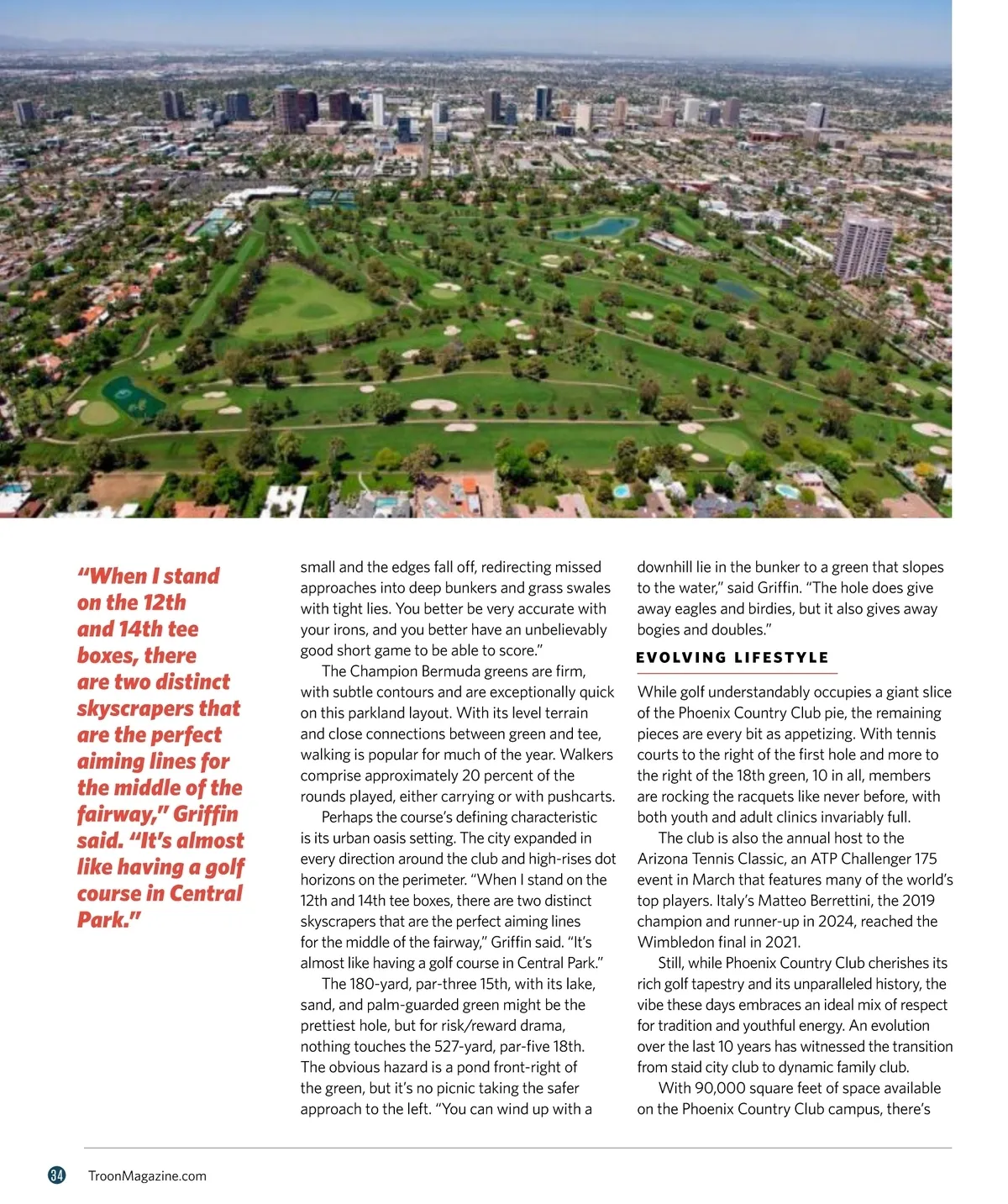 “When I stand on the 12th and 14th tee boxes, there are two distinct skyscrapers that are the perfect aiming lines for the middle of the fairway,” Griffin said. “It’s almost like having a golf course in Central Park.”

small and the edges fall off, redirecting missed approaches into deep bunkers and grass swales with tight lies. You better be very accurate with your irons, and you better have an unbelievably good short game to be able to score.”

The Champion Bermuda greens are firm, with subtle contours and are exceptionally quick on this parkland layout. With its level terrain and close connections between green and tee, walking is popular for much of the year. Walkers comprise approximately 20 percent of the rounds played, either carrying or with pushcarts.

Perhaps the course’s defining characteristic is its urban oasis setting. The city expanded in every direction around the club and high-rises dot horizons on the perimeter. “When I stand on the 12th and 14th tee boxes, there are two distinct skyscrapers that are the perfect aiming lines for the middle of the fairway,” Griffin said. “It’s almost like having a golf course in Central Park.”

The 180-yard, par-three 15th, with its lake, sand, and palm-guarded green might be the prettiest hole, but for risk/reward drama, nothing touches the 527-yard, par-five 18th. The obvious hazard is a pond front-right of the green, but it’s no picnic taking the safer approach to the left. “You can wind up with a downhill lie in the bunker to a green that slopes to the water,” said Griffin. “The hole does give away eagles and birdies, but it also gives away bogies and doubles.”

EVOLVING LIFESTYLE

While golf understandably occupies a giant slice of the Phoenix Country Club pie, the remaining pieces are every bit as appetizing. With tennis courts to the right of the first hole and more to the right of the 18th green, 10 in all, members are rocking the racquets like never before, with both youth and adult clinics invariably full.

The club is also the annual host to the Arizona Tennis Classic, an ATP Challenger 175 event in March that features many of the world’s top players. Italy’s Matteo Berrettini, the 2019 champion and runner-up in 2024, reached the Wimbledon final in 2021.

Still, while Phoenix Country Club cherishes its rich golf tapestry and its unparalleled history, the vibe these days embraces an ideal mix of respect for tradition and youthful energy. An evolution over the last 10 years has witnessed the transition from staid city club to dynamic family club.

With 90,000 square feet of space available on the Phoenix Country Club campus, there’s

34 TroonMagazine.com